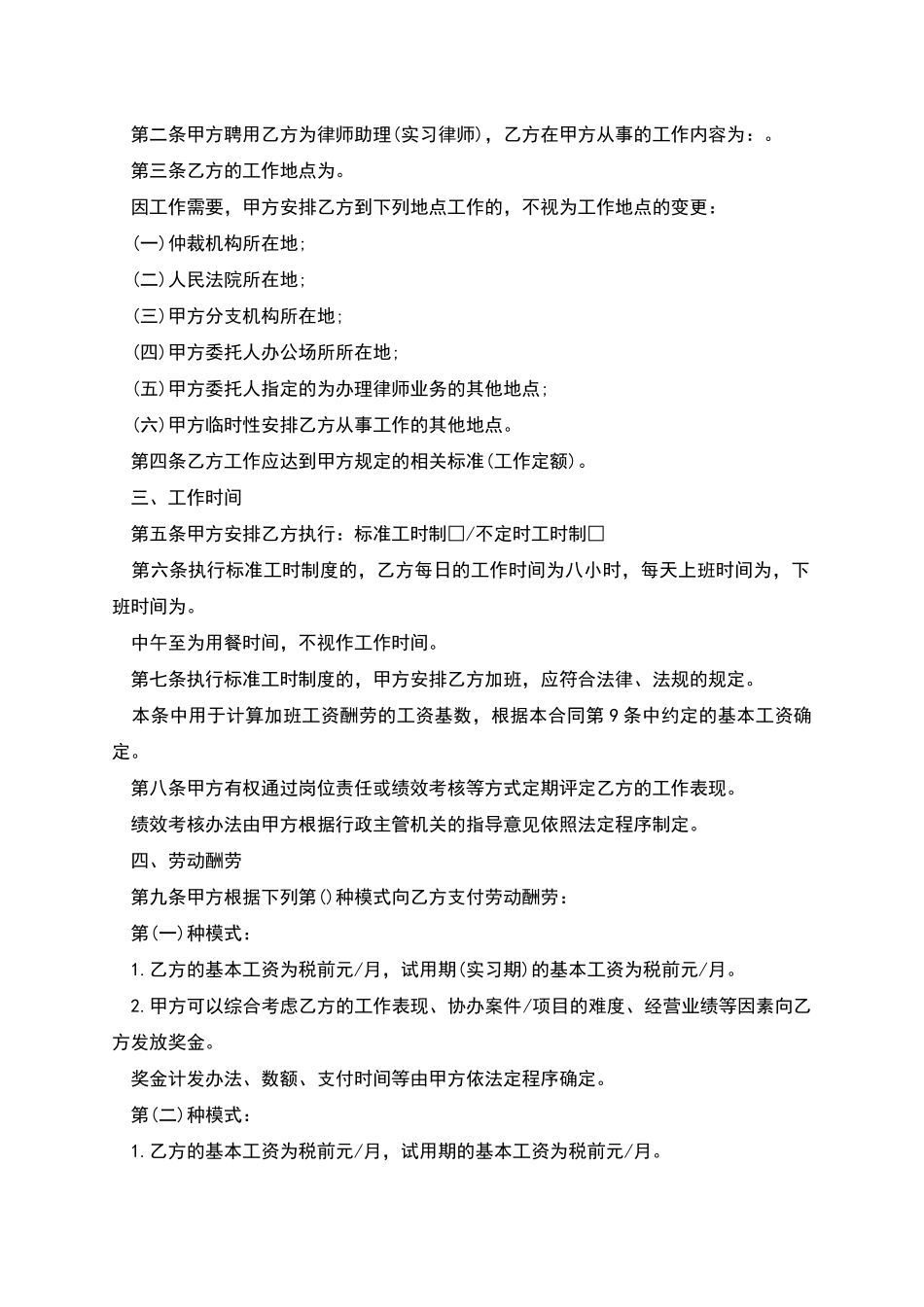 第二条甲方聘用乙方为律师助理(实习律师)，乙方在甲方从事的工作内容为：。

第三条乙方的工作地点为。

因工作需要，甲方安排乙方到下列地点工作的，不视为工作地点的变更：

(一)仲裁机构所在地；

(二)人民法院所在地；

(三)甲方分支机构所在地；

(四)甲方委托人办公场所所在地；

(五)甲方委托人指定的为办理律师业务的其他地点；

(六)甲方临时性安排乙方从事工作的其他地点。

第四条乙方工作应达到甲方规定的相关标准(工作定额)。

三、工作时间

第五条甲方安排乙方执行：标准工时制☐/不定时工时制☐

第六条执行标准工时制度的，乙方每日的工作时间为八小时，每天上班时间为，下班时间为。

中午至为用餐时间，不视作工作时间。

第七条执行标准工时制度的，甲方安排乙方加班，应符合法律、法规的规定。

本条中用于计算加班工资酬劳的工资基数，根据本合同第9条中约定的基本工资确定。

第八条甲方有权通过岗位责任或绩效考核等方式定期评定乙方的工作表现。

绩效考核办法由甲方根据行政主管机关的指导意见依照法定程序制定。

四、劳动酬劳

第九条甲方根据下列第()种模式向乙方支付劳动酬劳：

第(一)种模式：

1.乙方的基本工资为税前元/月，试用期(实习期)的基本工资为税前元/月。

2.甲方可以综合考虑乙方的工作表现、协办案件/项目的难度、经营业绩等因素向乙方发放奖金。

奖金计发办法、数额、支付时间等由甲方依法定程序确定。

第(二)种模式：

1.乙方的基本工资为税前元/月，试用期的基本工资为税前元/月。